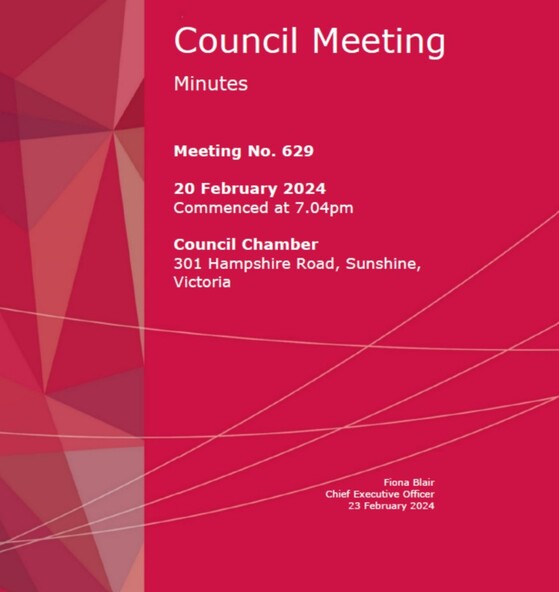 Council Meeting

Minutes

Meeting No. 629

20 February 2024
Commenced at 7.04pm

Council Chamber
301 Hampshire Road, Sunshine, Victoria

Fiona Blair
Chief Executive Officer
23 February 2024